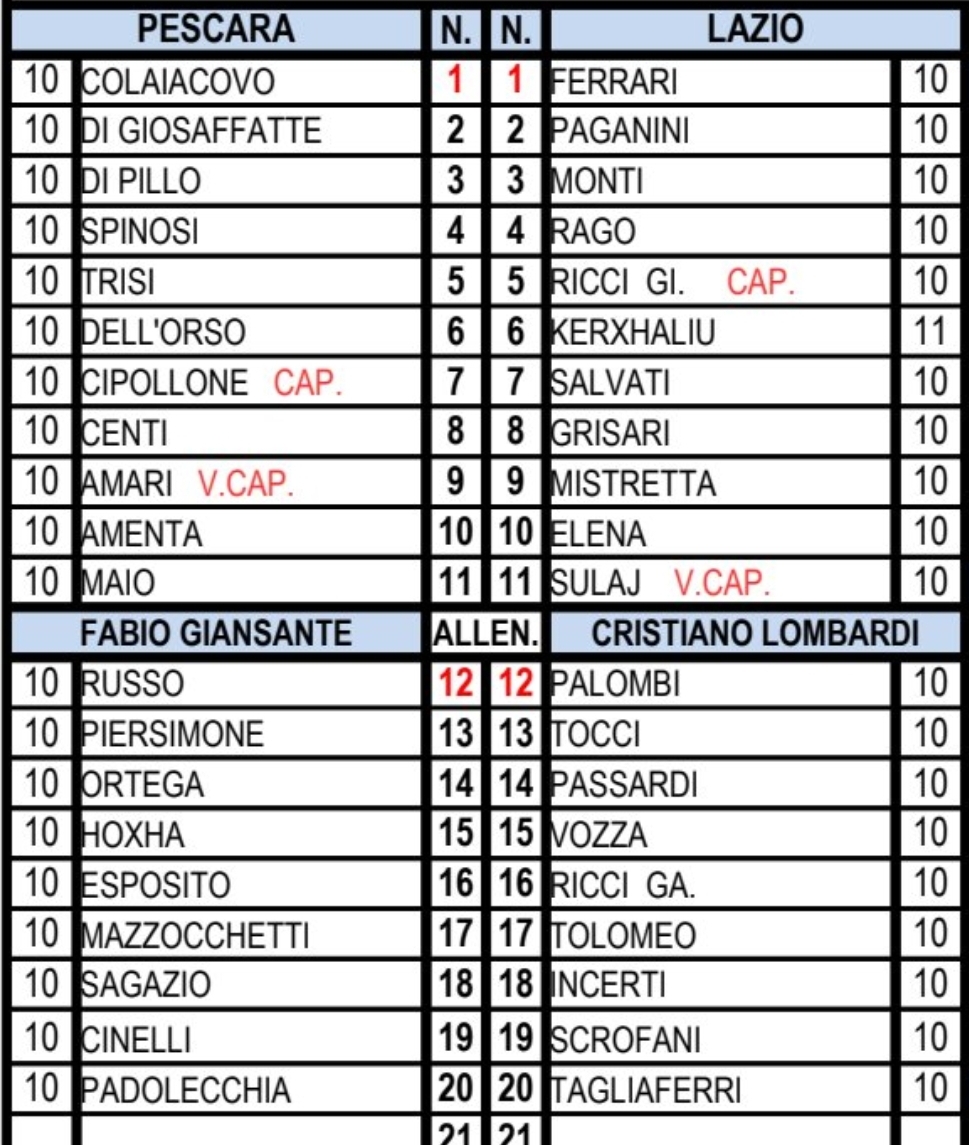 |  | PESCARA | N. | N. | LAZIO |  |
|---|---|---|---|---|---|
| 10 | COLAIACOVO | 1 | 1 | FERRARI | 10 |
| 10 | DI GIOSAFFATTE | 2 | 2 | PAGANINI | 10 |
| 10 | DI PILLO | 3 | 3 | MONTI | 10 |
| 10 | SPINOSI | 4 | 4 | RAGO | 10 |
| 10 | TRISI | 5 | 5 | RICCI GI. CAP. | 10 |
| 10 | DELL'ORSO | 6 | 6 | KERXHALIU | 11 |
| 10 | CIPOLLONE CAP. | 7 | 7 | SALVATI | 10 |
| 10 | CENTI | 8 | 8 | GRISARI | 10 |
| 10 | AMARI V.CAP. | 9 | 9 | MISTRETTA | 10 |
| 10 | AMENTA | 10 | 10 | ELENA | 10 |
| 10 | MAIO | 11 | 11 | SULAJ V.CAP. | 10 |
|  | FABIO GIANSANTE | ALLEN. |  | CRISTIANO LOMBARDI |  |
| 10 | RUSSO | 12 | 12 | PALOMBI | 10 |
| 10 | PIERSIMONE | 13 | 13 | TOCCI | 10 |
| 10 | ORTEGA | 14 | 14 | PASSARDI | 10 |
| 10 | HOXHA | 15 | 15 | VOZZA | 10 |
| 10 | ESPOSITO | 16 | 16 | RICCI GA. | 10 |
| 10 | MAZZOCCHETTI | 17 | 17 | TOLOMEO | 10 |
| 10 | SAGAZIO | 18 | 18 | INCERTI | 10 |
| 10 | CINELLI | 19 | 19 | SCROFANI | 10 |
| 10 | PADOLECCHIA | 20 | 20 | TAGLIAFERRI | 10 |
|  |  | 21 | 21 |  |  |